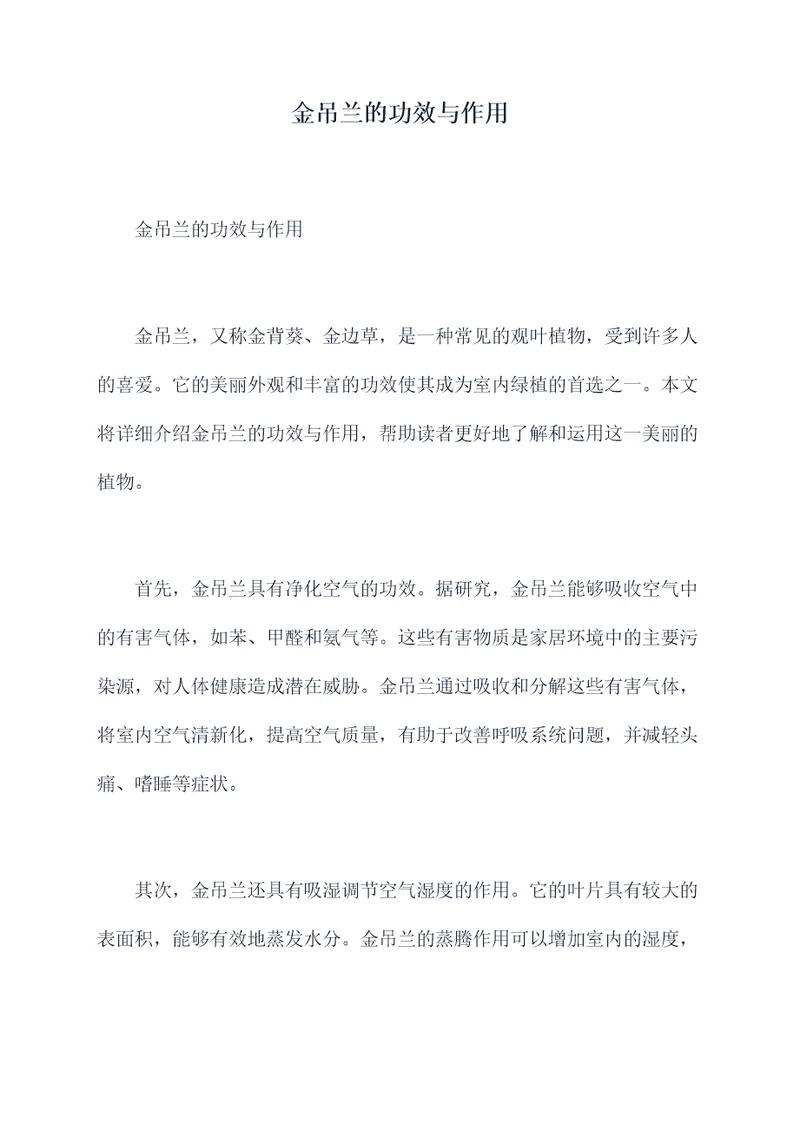 金吊兰的功效与作用

金吊兰的功效与作用

金吊兰，又称金背葵、金边草，是一种常见的观叶植物，受到许多人的喜爱。它的美丽外观和丰富的功效使其成为室内绿植的首选之一。本文将详细介绍金吊兰的功效与作用，帮助读者更好地了解和运用这一美丽的植物。

首先，金吊兰具有净化空气的功效。据研究，金吊兰能够吸收空气中的有害气体，如苯、甲醛和氨气等。这些有害物质是家居环境中的主要污染源，对人体健康造成潜在威胁。金吊兰通过吸收和分解这些有害气体，将室内空气清新化，提高空气质量，有助于改善呼吸系统问题，并减轻头痛、嗜睡等症状。

其次，金吊兰还具有吸湿调节空气湿度的作用。它的叶片具有较大的表面积，能够有效地蒸发水分。金吊兰的蒸腾作用可以增加室内的湿度，